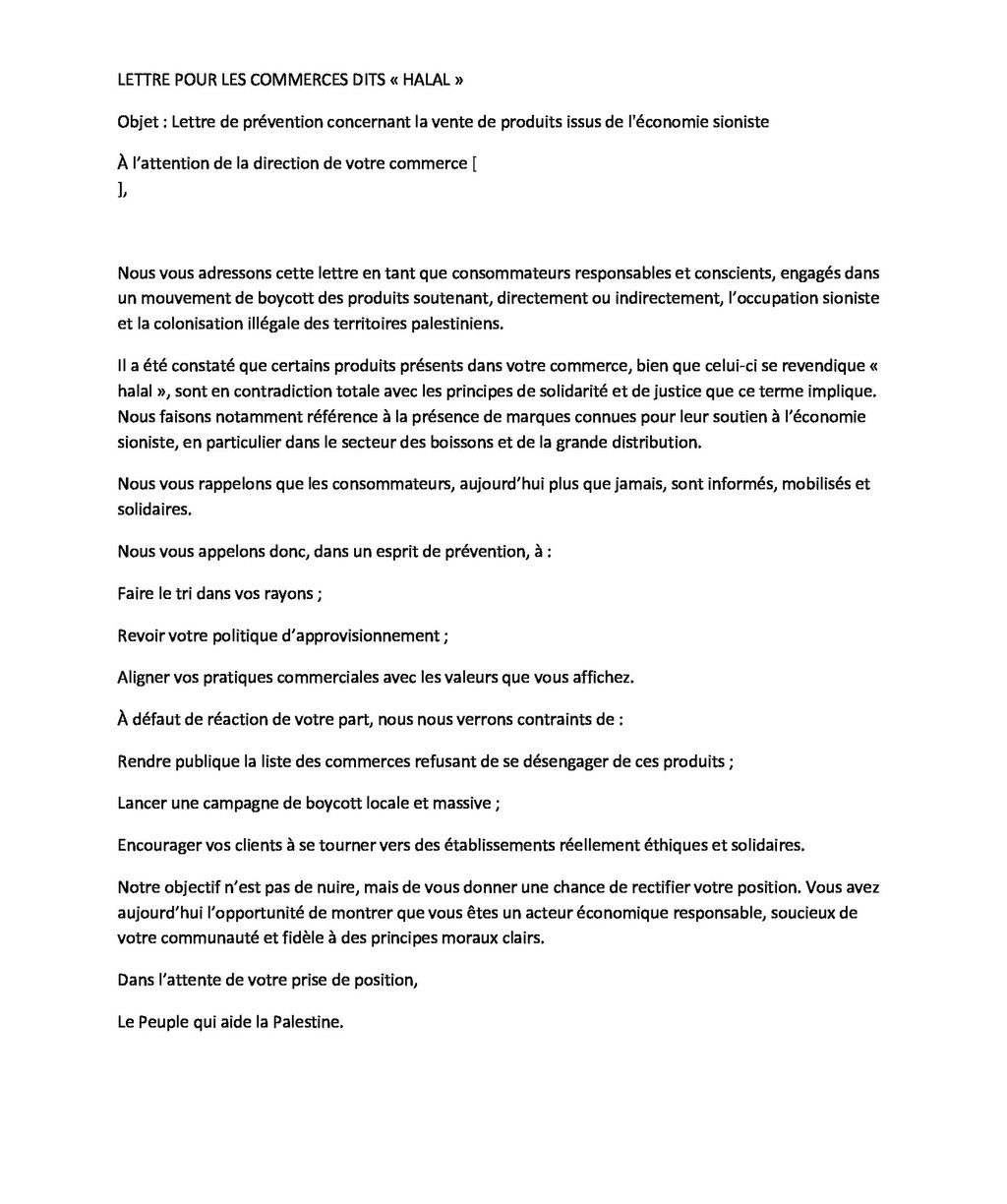 LETTRE POUR LES COMMERCES DITS « HALAL »

Objet : Lettre de prévention concernant la vente de produits issus de l'économie sioniste

À l'attention de la direction de votre commerce [
],

Nous vous adressons cette lettre en tant que consommateurs responsables et conscients, engagés dans un mouvement de boycott des produits soutenant, directement ou indirectement, l'occupation sioniste et la colonisation illégale des territoires palestiniens.

Il a été constaté que certains produits présents dans votre commerce, bien que celui-ci se revendique « halal », sont en contradiction totale avec les principes de solidarité et de justice que ce terme implique. Nous faisons notamment référence à la présence de marques connues pour leur soutien à l'économie sioniste, en particulier dans le secteur des boissons et de la grande distribution.

Nous vous rappelons que les consommateurs, aujourd'hui plus que jamais, sont informés, mobilisés et solidaires.

Nous vous appelons donc, dans un esprit de prévention, à :

Faire le tri dans vos rayons ;

Revoir votre politique d'approvisionnement ;

Aligner vos pratiques commerciales avec les valeurs que vous affichez.

À défaut de réaction de votre part, nous nous verrons contraints de :

Rendre publique la liste des commerces refusant de se désengager de ces produits ;

Lancer une campagne de boycott locale et massive ;

Encourager vos clients à se tourner vers des établissements réellement éthiques et solidaires.

Notre objectif n'est pas de nuire, mais de vous donner une chance de rectifier votre position. Vous avez aujourd'hui l'opportunité de montrer que vous êtes un acteur économique responsable, soucieux de votre communauté et fidèle à des principes moraux clairs.

Dans l'attente de votre prise de position,

Le Peuple qui aide la Palestine.